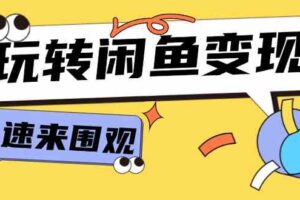 玩转闲鱼变现

速来围观